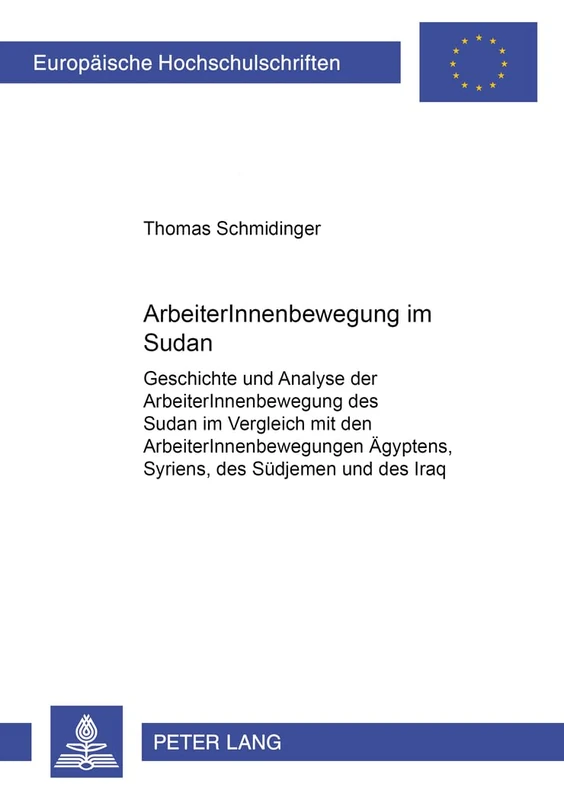 Europäische Hochschulschriften

Thomas Schmidinger

ArbeiterInnenbewegung im Sudan

Geschichte und Analyse der ArbeiterInnenbewegung des Sudan im Vergleich mit den ArbeiterInnenbewegungen Ägyptens, Syriens, des Südjemen und des Iraq

PETER LANG